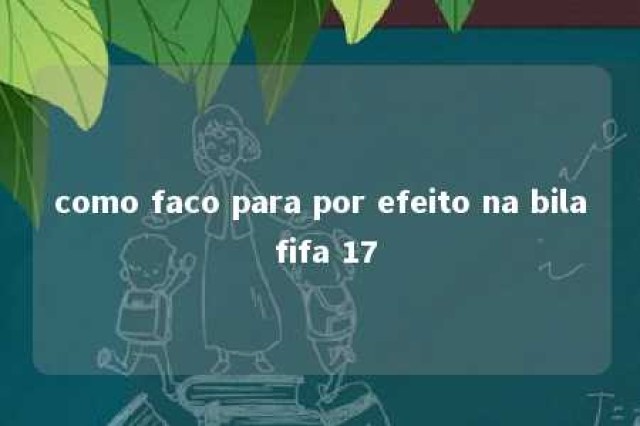 como faco para por efeito na bila fifa 17